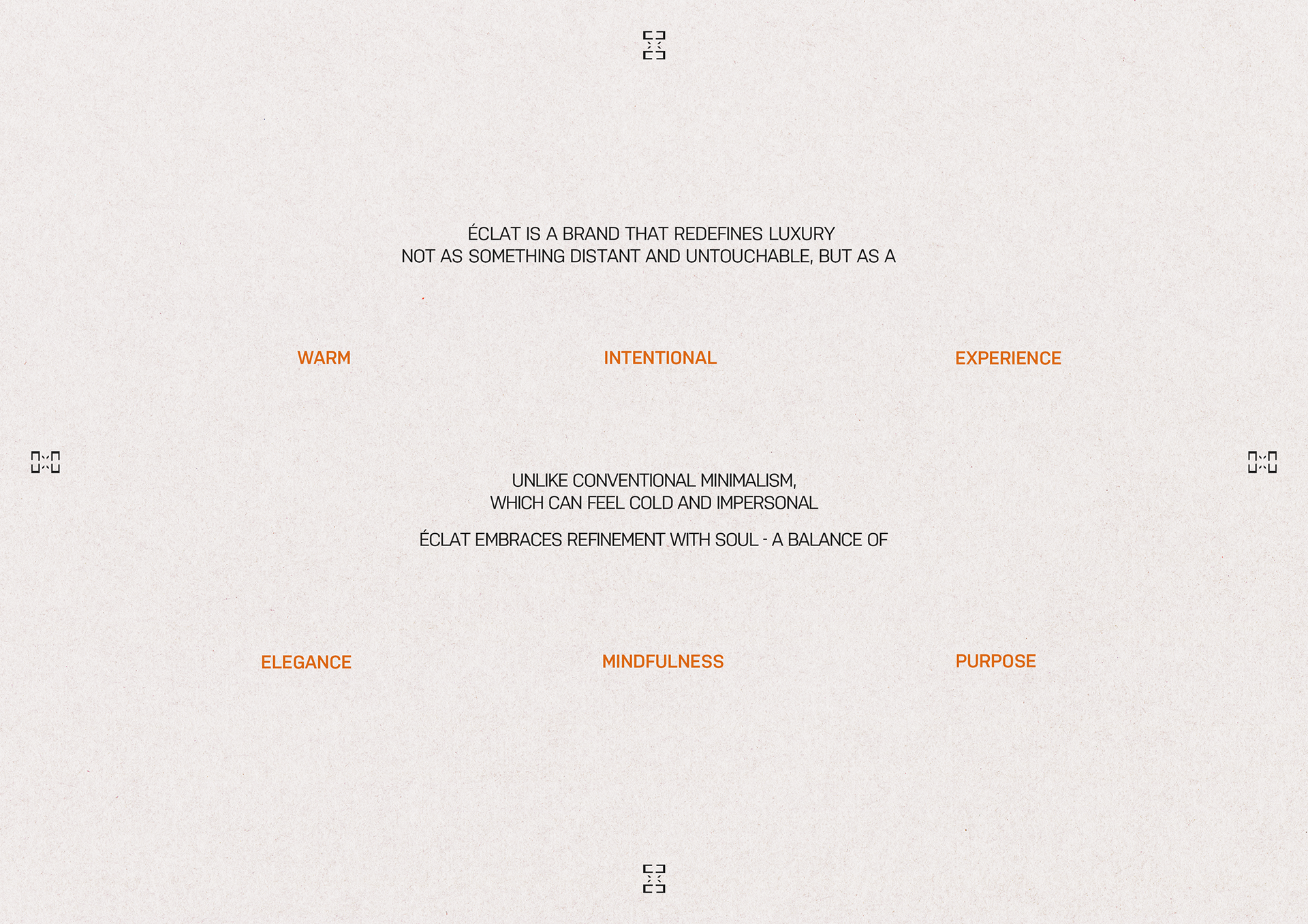 ÉCLAT IS A BRAND THAT REDEFINES LUXURY
NOT AS SOMETHING DISTANT AND UNTOUCHABLE, BUT AS A

WARM

INTENTIONAL

EXPERIENCE

UNLIKE CONVENTIONAL MINIMALISM,
WHICH CAN FEEL COLD AND IMPERSONAL

ÉCLAT EMBRACES REFINEMENT WITH SOUL - A BALANCE OF

ELEGANCE

MINDFULNESS

PURPOSE